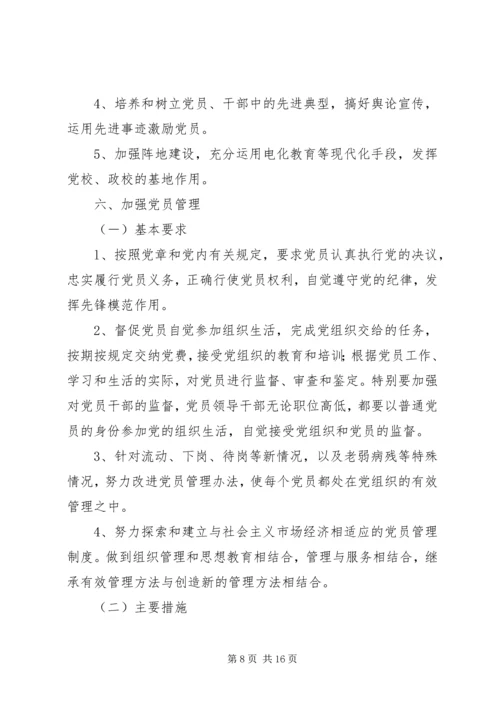 4、培养和树立党员、干部中的先进典型，搞好舆论宣传，运用先进事迹激励党员。

5、加强阵地建设，充分运用电化教育等现代化手段，发挥党校、政校的基地作用。

六、加强党员管理

（一）基本要求

1、按照党章和党内有关规定，要求党员认真执行党的决议，忠实履行党员义务，正确行使党员权利，自觉遵守党的纪律，发挥先锋模范作用。

2、督促党员自觉参加组织生活，完成党组织交给的任务，按期按规定交纳党费，接受党组织的教育和培训；根据党员工作、学习和生活的实际，对党员进行监督、审查和鉴定。特别要加强对党员干部的监督，党员领导干部无论职位高低，都要以普通党员的身份参加党的组织生活，自觉接受党组织和党员的监督。

3、针对流动、下岗、待岗等新情况，以及老弱病残等特殊情况，努力改进党员管理办法，使每个党员都处在党组织的有效管理之中。

4、努力探索和建立与社会主义市场经济相适应的党员管理制度。做到组织管理和思想教育相结合，管理与服务相结合，继承有效管理方法与创造新的管理方法相结合。

（二）主要措施

第 8 页 共 16 页